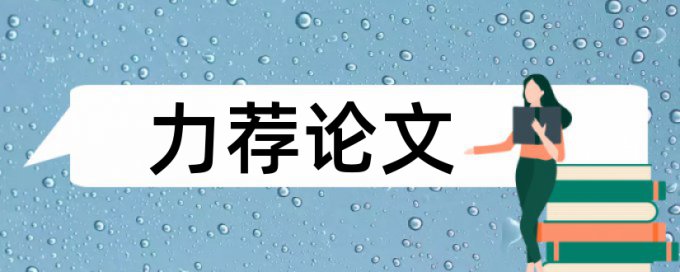 力荐论文